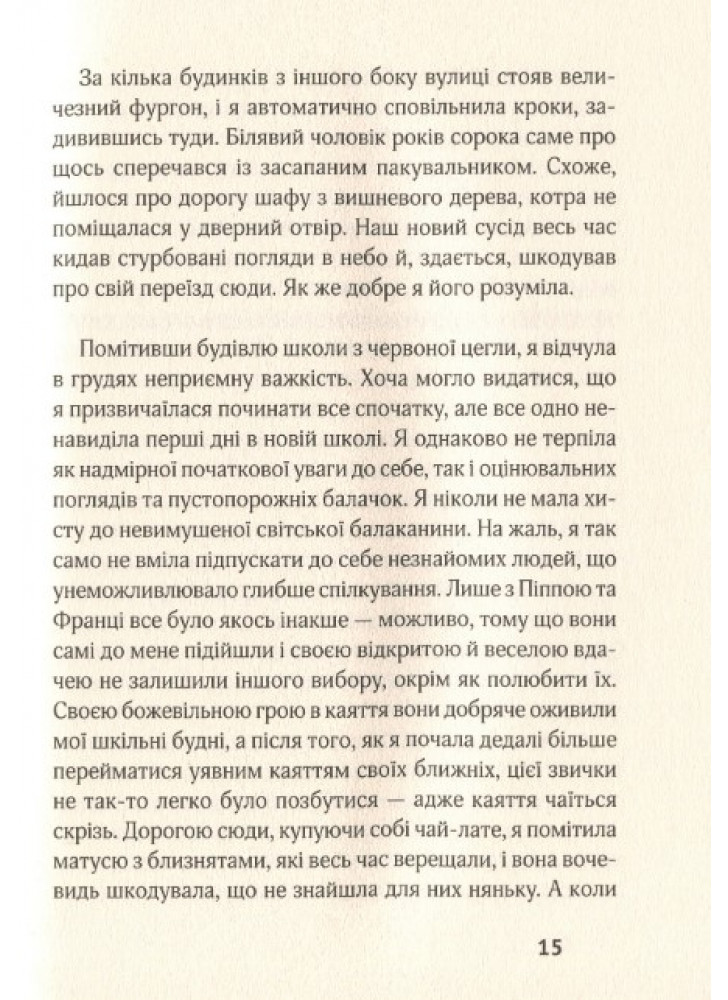 За кілька будинків з іншого боку вулиці стояв величезний фургон, і я автоматично сповільнила кроки, задивившись туди. Білявий чоловік років сорока саме про щось сперечався із засапаним пакувальником. Схоже, йшлося про дорогу шафу з вишневого дерева, котра не поміщалася у дверний отвір. Наш новий сусід весь час кидав стурбовані погляди в небо й, здається, шкодував про свій переїзд сюди. Як же добре я його розуміла.

Помітивши будівлю школи з червоної цегли, я відчула в грудях неприємну важкість. Хоча могло видатися, що я призвичаїлася починати все спочатку, але все одно ненавиділа перші дні в новій школі. Я однаково не терпіла як надмірної початкової уваги до себе, так і оцінювальних поглядів та пустопорожніх балачок. Я ніколи не мала хисту до невимушеної світської балаканини. На жаль, я так само не вміла підпускати до себе незнайомих людей, що унеможливлювало глибше спілкування. Лише з Піппою та Франці все було якось інакше — можливо, тому що вони самі до мене підійшли і своєю відкритою й веселою вдачею не залишили іншого вибору, окрім як полюбити їх. Своєю божевільною грою в каяття вони добряче оживили мої шкільні будні, а після того, як я почала дедалі більше перейматися уявним каяттям своїх ближніх, цієї звички не так-то легко було позбутися — адже каяття чаїться скрізь. Дорогою сюди, купуючи собі чай-лате, я помітила матусю з близнятами, які весь час верещали, і вона вочевидь шкодувала, що не знайшла для них няньку. А коли

15